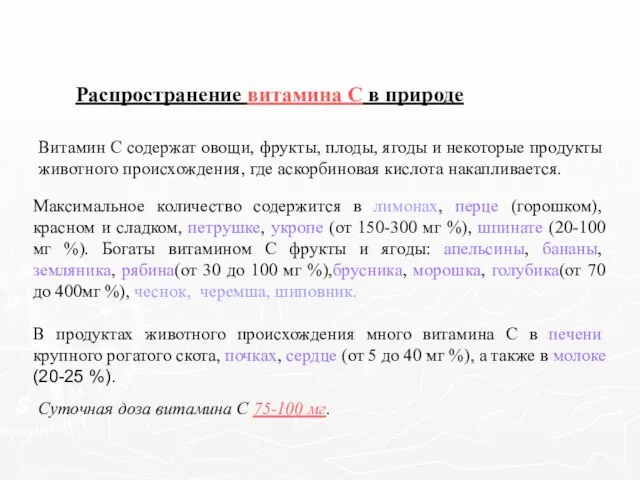 Распространение витамина С в природе

Витамин С содержат овощи, фрукты, плоды, ягоды и некоторые продукты животного происхождения, где аскорбиновая кислота накапливается.

Максимальное количество содержится в лимонах, перце (горошком), красном и сладком, петрушке, укропе (от 150-300 мг %), шпинате (20-100 мг %). Богаты витамином С фрукты и ягоды: апельсины, бананы, земляника, рябина(от 30 до 100 мг %),брусника, морошка, голубика(от 70 до 400мг %), чеснок, черемша, шиповник.

В продуктах животного происхождения много витамина С в печени крупного рогатого скота, почках, сердце (от 5 до 40 мг %), а также в молоке (20-25 %).

Суточная доза витамина С 75-100 мг.